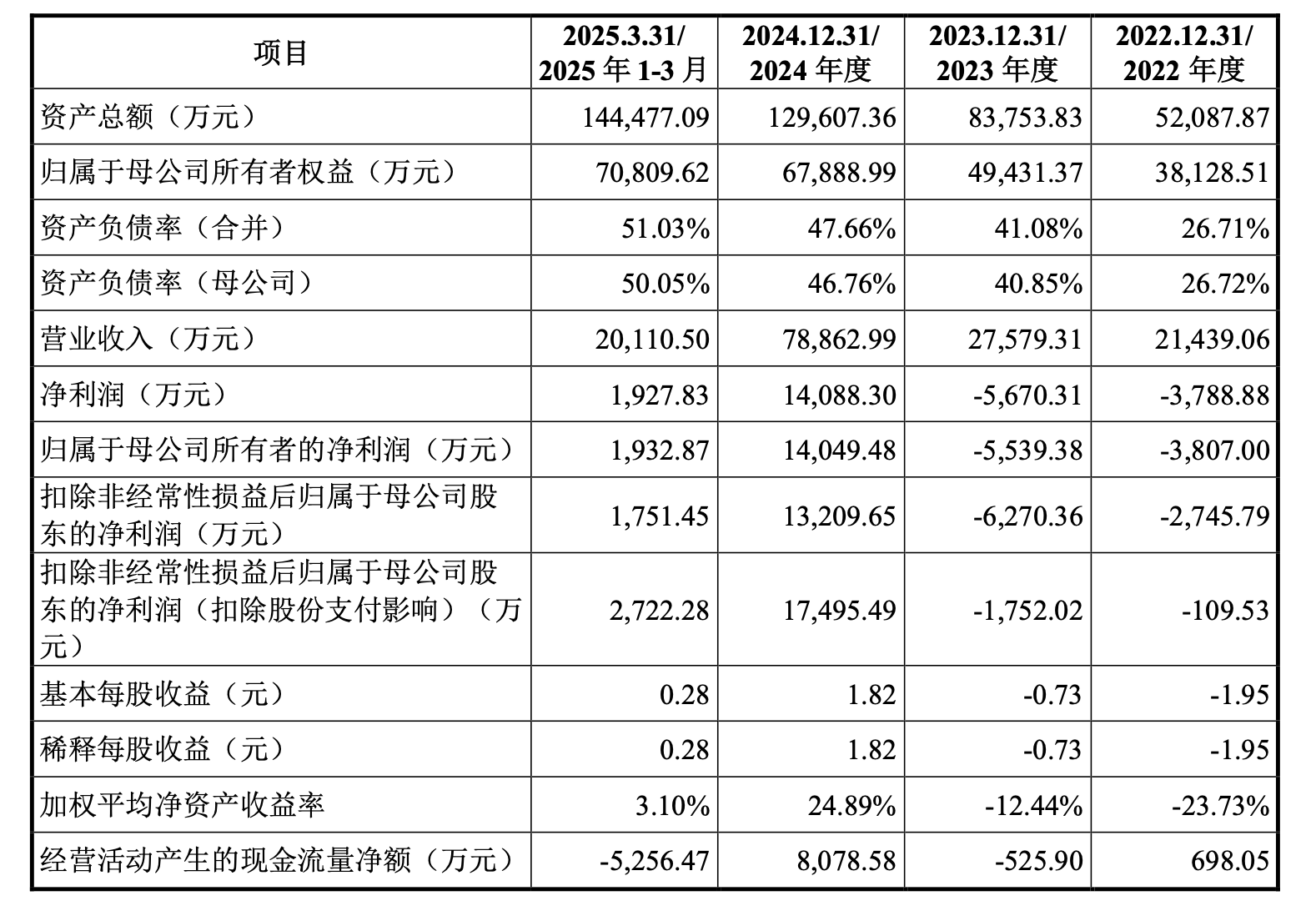 | 项目 | 2025.3.31/ 2025 年 1-3 月 | 2024.12.31/ 2024 年度 | 2023.12.31/ 2023 年度 | 2022.12.31/ 2022 年度 |
|---|---|---|---|---|
| 资产总额（万元） | 144,477.09 | 129,607.36 | 83,753.83 | 52,087.87 |
| 归属于母公司所有者权益（万元） | 70,809.62 | 67,888.99 | 49,431.37 | 38,128.51 |
| 资产负债率（合并） | 51.03% | 47.66% | 41.08% | 26.71% |
| 资产负债率（母公司） | 50.05% | 46.76% | 40.85% | 26.72% |
| 营业收入（万元） | 20,110.50 | 78,862.99 | 27,579.31 | 21,439.06 |
| 净利润（万元） | 1,927.83 | 14,088.30 | -5,670.31 | -3,788.88 |
| 归属于母公司所有者的净利润（万元） | 1,932.87 | 14,049.48 | -5,539.38 | -3,807.00 |
| 扣除非经常性损益后归属于母公司股东的净利润（万元） | 1,751.45 | 13,209.65 | -6,270.36 | -2,745.79 |
| 扣除非经常性损益后归属于母公司股东的净利润（扣除股份支付影响）（万元） | 2,722.28 | 17,495.49 | -1,752.02 | -109.53 |
| 基本每股收益（元） | 0.28 | 1.82 | -0.73 | -1.95 |
| 稀释每股收益（元） | 0.28 | 1.82 | -0.73 | -1.95 |
| 加权平均净资产收益率 | 3.10% | 24.89% | -12.44% | -23.73% |
| 经营活动产生的现金流量净额（万元） | -5,256.47 | 8,078.58 | -525.90 | 698.05 |